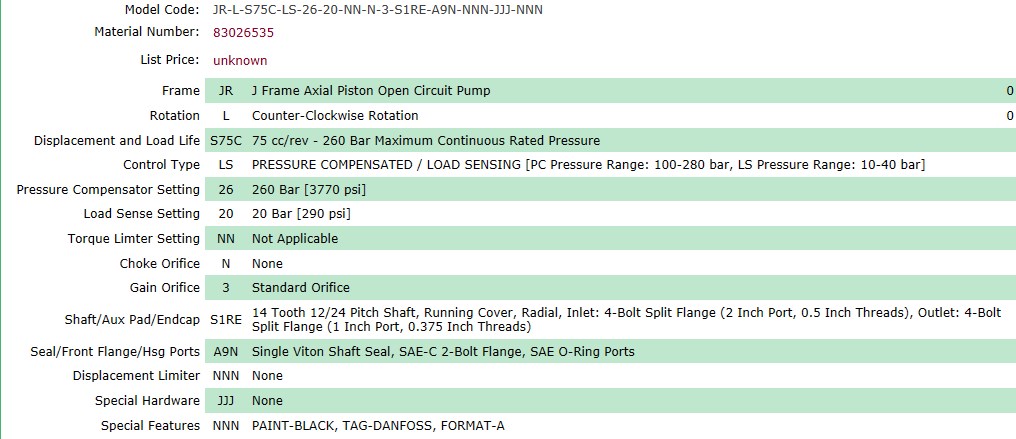 Model Code: JR-L-S75C-LS-26-20-NN-N-3-S1RE-A9N-NNN-JJJ-NNN

Material Number: 83026535

List Price: unknown

| | | | |
|---|---|---|---|
| Frame | JR | J Frame Axial Piston Open Circuit Pump | 0 |
| Rotation | L | Counter-Clockwise Rotation | 0 |
| Displacement and Load Life | S75C | 75 cc/rev - 260 Bar Maximum Continuous Rated Pressure | |
| Control Type | LS | PRESSURE COMPENSATED / LOAD SENSING [PC Pressure Range: 100-280 bar, LS Pressure Range: 10-40 bar] | |
| Pressure Compensator Setting | 26 | 260 Bar [3770 psi] | |
| Load Sense Setting | 20 | 20 Bar [290 psi] | |
| Torque Limter Setting | NN | Not Applicable | |
| Choke Orifice | N | None | |
| Gain Orifice | 3 | Standard Orifice | |
| Shaft/Aux Pad/Endcap | S1RE | 14 Tooth 12/24 Pitch Shaft, Running Cover, Radial, Inlet: 4-Bolt Split Flange (2 Inch Port, 0.5 Inch Threads), Outlet: 4-Bolt Split Flange (1 Inch Port, 0.375 Inch Threads) | |
| Seal/Front Flange/Hsg Ports | A9N | Single Viton Shaft Seal, SAE-C 2-Bolt Flange, SAE O-Ring Ports | |
| Displacement Limiter | NNN | None | |
| Special Hardware | JJJ | None | |
| Special Features | NNN | PAINT-BLACK, TAG-DANFOSS, FORMAT-A | |